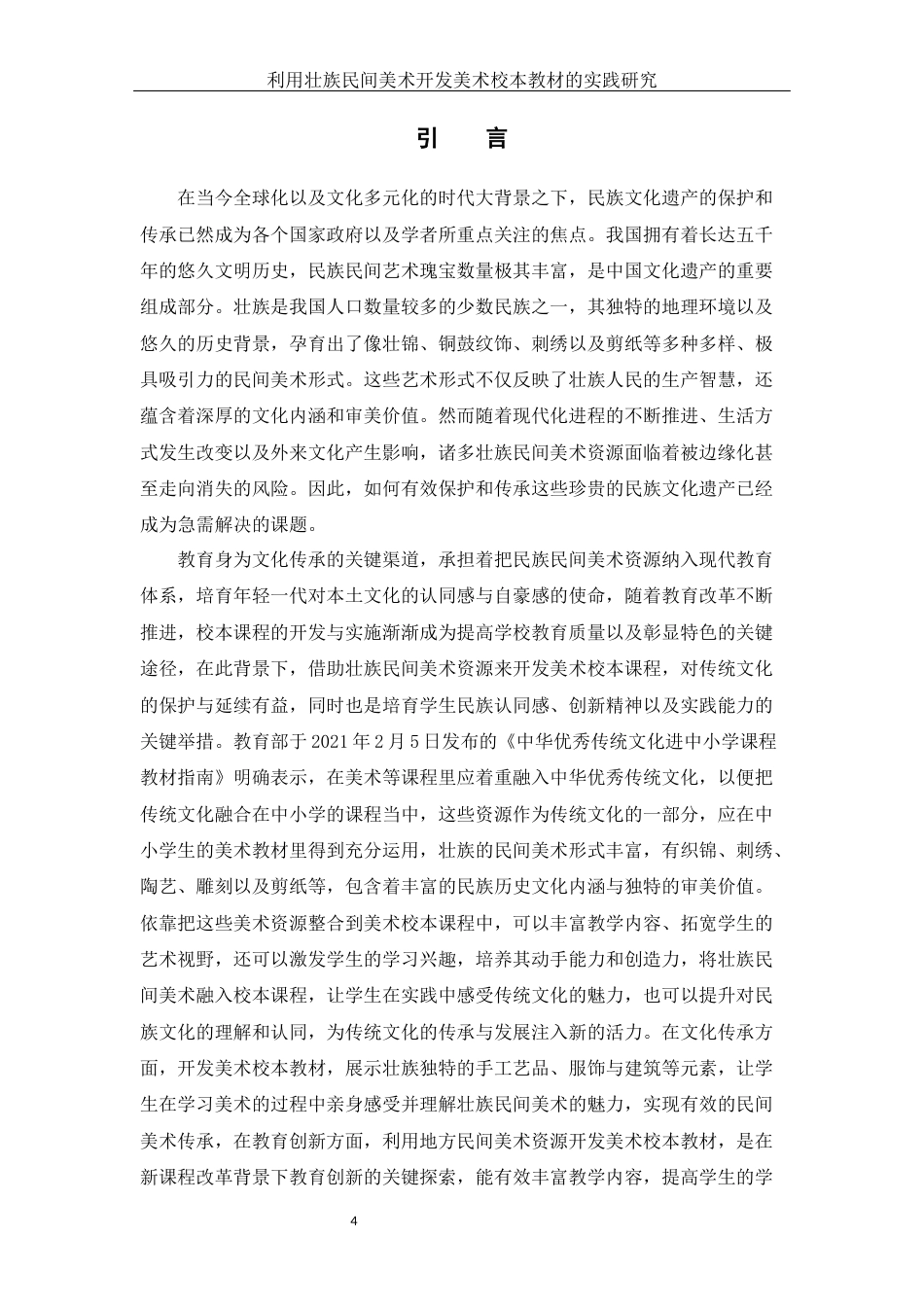 利用壮族民间美术开发美术校本教材的实践研究

引　言

在当今全球化以及文化多元化的时代大背景之下，民族文化遗产的保护和传承已然成为各个国家政府以及学者所重点关注的焦点。我国拥有着长达五千年的悠久文明历史，民族民间艺术瑰宝数量极其丰富，是中国文化遗产的重要组成部分。壮族是我国人口数量较多的少数民族之一，其独特的地理环境以及悠久的历史背景，孕育出了像壮锦、铜鼓纹饰、刺绣以及剪纸等多种多样、极具吸引力的民间美术形式。这些艺术形式不仅反映了壮族人民的生产智慧，还蕴含着深厚的文化内涵和审美价值。然而随着现代化进程的不断推进、生活方式发生改变以及外来文化产生影响，诸多壮族民间美术资源面临着被边缘化甚至走向消失的风险。因此，如何有效保护和传承这些珍贵的民族文化遗产已经成为急需解决的课题。

教育身为文化传承的关键渠道，承担着把民族民间美术资源纳入现代教育体系，培育年轻一代对本土文化的认同感与自豪感的使命，随着教育改革不断推进，校本课程的开发与实施渐渐成为提高学校教育质量以及彰显特色的关键途径，在此背景下，借助壮族民间美术资源来开发美术校本课程，对传统文化的保护与延续有益，同时也是培育学生民族认同感、创新精神以及实践能力的关键举措。教育部于 2021 年 2 月 5 日发布的《中华优秀传统文化进中小学课程教材指南》明确表示，在美术等课程里应着重融入中华优秀传统文化，以便把传统文化融合在中小学的课程当中，这些资源作为传统文化的一部分，应在中小学生的美术教材里得到充分运用，壮族的民间美术形式丰富，有织锦、刺绣、陶艺、雕刻以及剪纸等，包含着丰富的民族历史文化内涵与独特的审美价值。依靠把这些美术资源整合到美术校本课程中，可以丰富教学内容、拓宽学生的艺术视野，还可以激发学生的学习兴趣，培养其动手能力和创造力，将壮族民间美术融入校本课程，让学生在实践中感受传统文化的魅力，也可以提升对民族文化的理解和认同，为传统文化的传承与发展注入新的活力。在文化传承方面，开发美术校本教材，展示壮族独特的手工艺品、服饰与建筑等元素，让学生在学习美术的过程中亲身感受并理解壮族民间美术的魅力，实现有效的民间美术传承，在教育创新方面，利用地方民间美术资源开发美术校本教材，是在新课程改革背景下教育创新的关键探索，能有效丰富教学内容，提高学生的学

4